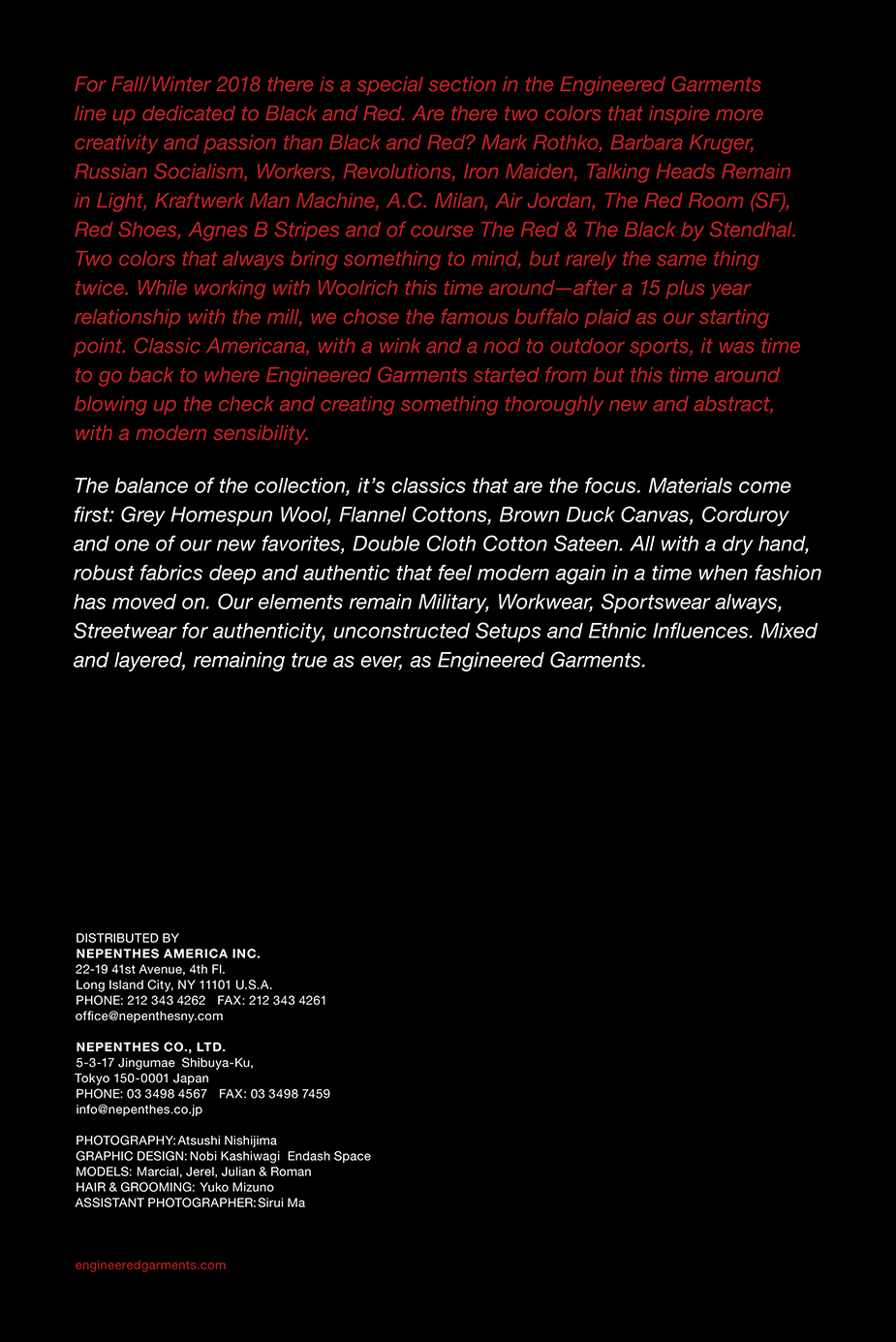 For Fall/Winter 2018 there is a special section in the Engineered Garments line up dedicated to Black and Red. Are there two colors that inspire more creativity and passion than Black and Red? Mark Rothko, Barbara Kruger, Russian Socialism, Workers, Revolutions, Iron Maiden, Talking Heads Remain in Light, Kraftwerk Man Machine, A.C. Milan, Air Jordan, The Red Room (SF), Red Shoes, Agnes B Stripes and of course The Red & The Black by Stendhal. Two colors that always bring something to mind, but rarely the same thing twice. While working with Woolrich this time around—after a 15 plus year relationship with the mill, we chose the famous buffalo plaid as our starting point. Classic Americana, with a wink and a nod to outdoor sports, it was time to go back to where Engineered Garments started from but this time around blowing up the check and creating something thoroughly new and abstract, with a modern sensibility.

The balance of the collection, it's classics that are the focus. Materials come first: Grey Homespun Wool, Flannel Cottons, Brown Duck Canvas, Corduroy and one of our new favorites, Double Cloth Cotton Sateen. All with a dry hand, robust fabrics deep and authentic that feel modern again in a time when fashion has moved on. Our elements remain Military, Workwear, Sportswear always, Streetwear for authenticity, unconstructed Setups and Ethnic Influences. Mixed and layered, remaining true as ever, as Engineered Garments.

DISTRIBUTED BY
NEPENTHES AMERICA INC.
22-19 41st Avenue, 4th Fl.
Long Island City, NY 11101 U.S.A.
PHONE: 212 343 4262 FAX: 212 343 4261
office@nepenthesny.com

NEPENTHES CO., LTD.
5-3-17 Jingumae Shibuya-Ku,
Tokyo 150-0001 Japan
PHONE: 03 3498 4567 FAX: 03 3498 7459
info@nepenthes.co.jp

PHOTOGRAPHY: Atsushi Nishijima
GRAPHIC DESIGN: Nobi Kashiwagi Endash Space
MODELS: Marcial, Jerel, Julian & Roman
HAIR & GROOMING: Yuko Mizuno
ASSISTANT PHOTOGRAPHER: Sirui Ma

engineeredgarments.com